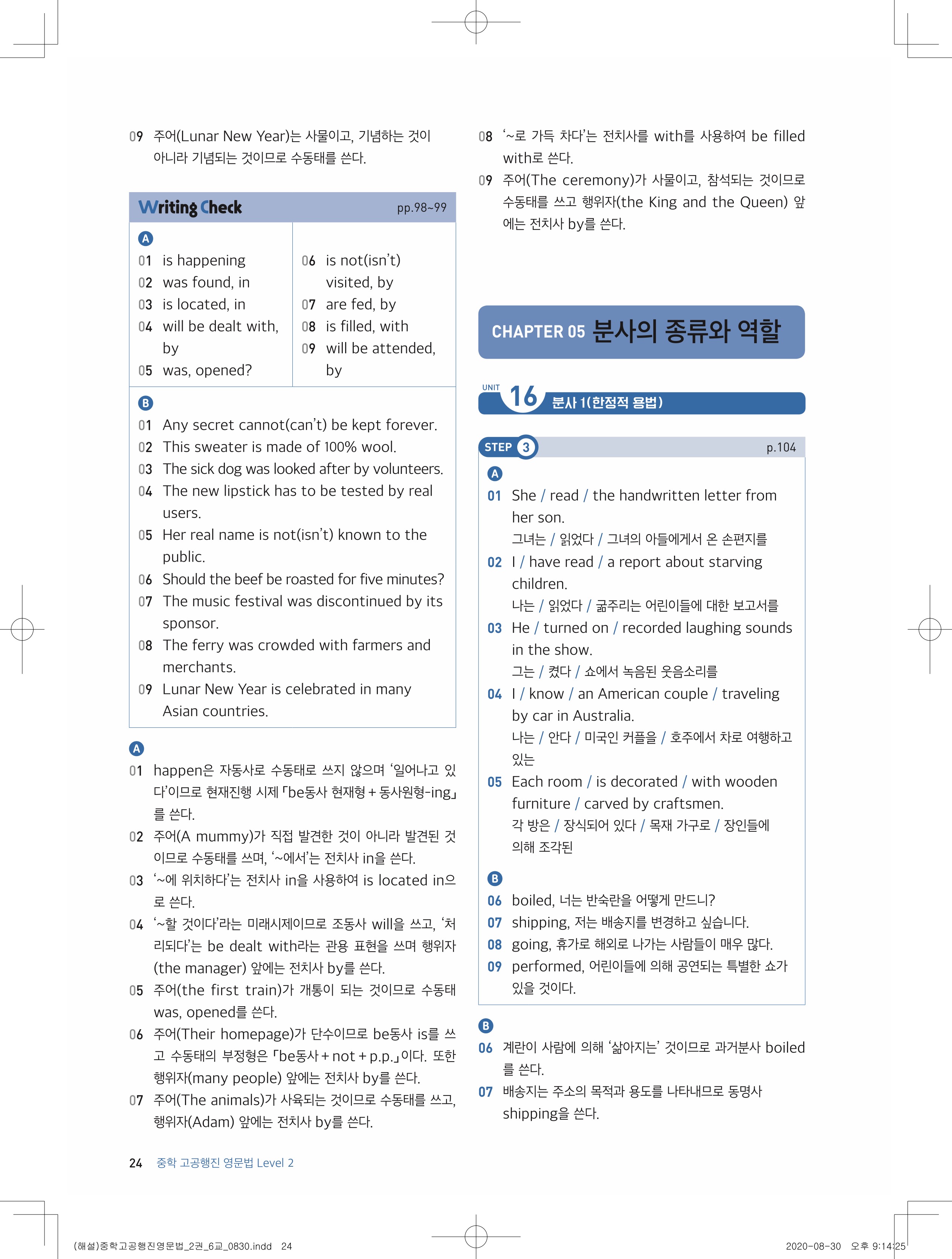 09 주어(Lunar New Year)는 사물이고, 기념하는 것이 아니라 기념되는 것이므로 수동태를 쓴다.

Writing Check pp.98~99

A

01 is happening
02 was found, in
03 is located, in
04 will be dealt with, by
05 was, opened?

06 is not(isn't) visited, by
07 are fed, by
08 is filled, with
09 will be attended, by

B

01 Any secret cannot(can't) be kept forever.
02 This sweater is made of 100% wool.
03 The sick dog was looked after by volunteers.
04 The new lipstick has to be tested by real users.
05 Her real name is not(isn't) known to the public.
06 Should the beef be roasted for five minutes?
07 The music festival was discontinued by its sponsor.
08 The ferry was crowded with farmers and merchants.
09 Lunar New Year is celebrated in many Asian countries.

A

01 happen은 자동사로 수동태로 쓰지 않으며 '일어나고 있다'이므로 현재진행 시제 「be동사 현재형 + 동사원형-ing」를 쓴다.
02 주어(A mummy)가 직접 발견한 것이 아니라 발견된 것이므로 수동태를 쓰며, '~에서'는 전치사 in을 쓴다.
03 '~에 위치하다'는 전치사 in을 사용하여 is located in으로 쓴다.
04 '~할 것이다'라는 미래시제이므로 조동사 will을 쓰고, '처리되다'는 be dealt with라는 관용 표현을 쓰며 행위자(the manager) 앞에는 전치사 by를 쓴다.
05 주어(the first train)가 개통이 되는 것이므로 수동태 was, opened를 쓴다.
06 주어(Their homepage)가 단수이므로 be동사 is를 쓰고 수동태의 부정형은 「be동사 + not + p.p.」이다. 또한 행위자(many people) 앞에는 전치사 by를 쓴다.
07 주어(The animals)가 사육되는 것이므로 수동태를 쓰고, 행위자(Adam) 앞에는 전치사 by를 쓴다.
08 '~로 가득 차다'는 전치사를 with를 사용하여 be filled with로 쓴다.
09 주어(The ceremony)가 사물이고, 참석되는 것이므로 수동태를 쓰고 행위자(the King and the Queen) 앞에는 전치사 by를 쓴다.

CHAPTER 05 분사의 종류와 역할

UNIT 16 분사 1(한정적 용법)

STEP 3 p.104

A

01 She / read / the handwritten letter from her son.
그녀는 / 읽었다 / 그녀의 아들에게서 온 손편지를
02 I / have read / a report about starving children.
나는 / 읽었다 / 굶주리는 어린이들에 대한 보고서를
03 He / turned on / recorded laughing sounds in the show.
그는 / 켰다 / 쇼에서 녹음된 웃음소리를
04 I / know / an American couple / traveling by car in Australia.
나는 / 안다 / 미국인 커플을 / 호주에서 차로 여행하고 있는
05 Each room / is decorated / with wooden furniture / carved by craftsmen.
각 방은 / 장식되어 있다 / 목재 가구로 / 장인들에 의해 조각된

B

06 boiled, 너는 반숙란을 어떻게 만드니?
07 shipping, 저는 배송지를 변경하고 싶습니다.
08 going, 휴가로 해외로 나가는 사람들이 매우 많다.
09 performed, 어린이들에 의해 공연되는 특별한 쇼가 있을 것이다.

B

06 계란이 사람에 의해 '삶아지는' 것이므로 과거분사 boiled를 쓴다.
07 배송지는 주소의 목적과 용도를 나타내므로 동명사 shipping을 쓴다.

24 중학 고공행진 영문법 Level 2

(해설)중학고공행진영문법_2권_6교_0830.indd 24 2020-08-30 오후 9:14:25